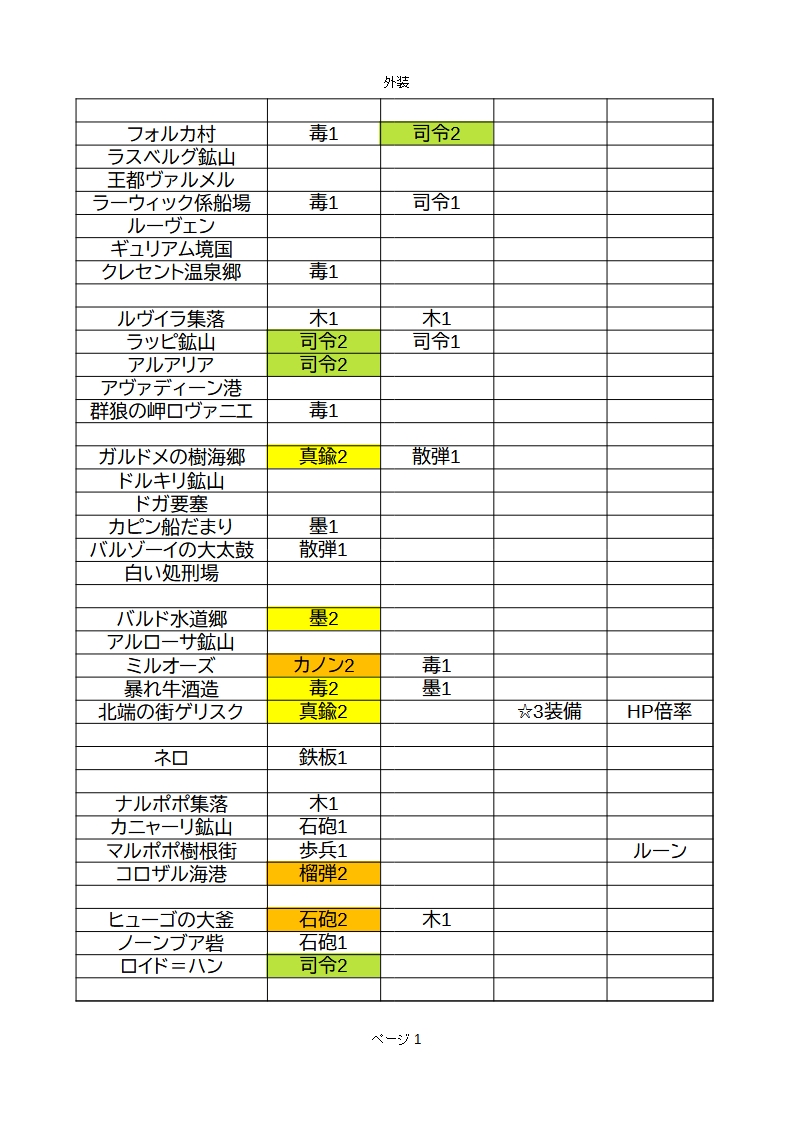 外装

| | | | | |
|---|---|---|---|---|
| フォルカ村 | 毒1 | 司令2 | | |
| ラスベルグ鉱山 | | | | |
| 王都ヴァルメル | | | | |
| ラーウィック係船場 | 毒1 | 司令1 | | |
| ルーヴェン | | | | |
| ギュリアム境国 | | | | |
| クレセント温泉郷 | 毒1 | | | |
| | | | | |
| ルヴイラ集落 | 木1 | 木1 | | |
| ラッピ鉱山 | 司令2 | 司令1 | | |
| アルアリア | 司令2 | | | |
| アヴァディーン港 | | | | |
| 群狼の岬ロヴァニエ | 毒1 | | | |
| | | | | |
| ガルドメの樹海郷 | 真鍮2 | 散弾1 | | |
| ドルキリ鉱山 | | | | |
| ドガ要塞 | | | | |
| カピン船だまり | 墨1 | | | |
| バルゾーイの大太鼓 | 散弾1 | | | |
| 白い処刑場 | | | | |
| | | | | |
| バルド水道郷 | 墨2 | | | |
| アルローサ鉱山 | | | | |
| ミルオーズ | カノン2 | 毒1 | | |
| 暴れ牛酒造 | 毒2 | 墨1 | | |
| 北端の街ゲリスク | 真鍮2 | | ☆3装備 | HP倍率 |
| | | | | |
| ネロ | 鉄板1 | | | |
| | | | | |
| ナルポポ集落 | 木1 | | | |
| カニャーリ鉱山 | 石砲1 | | | |
| マルポポ樹根街 | 歩兵1 | | | ルーン |
| コロザル海港 | 榴弾2 | | | |
| | | | | |
| ヒューゴの大釜 | 石砲2 | 木1 | | |
| ノーンブア砦 | 石砲1 | | | |
| ロイド＝ハン | 司令2 | | | |
| | | | | |

ページ 1